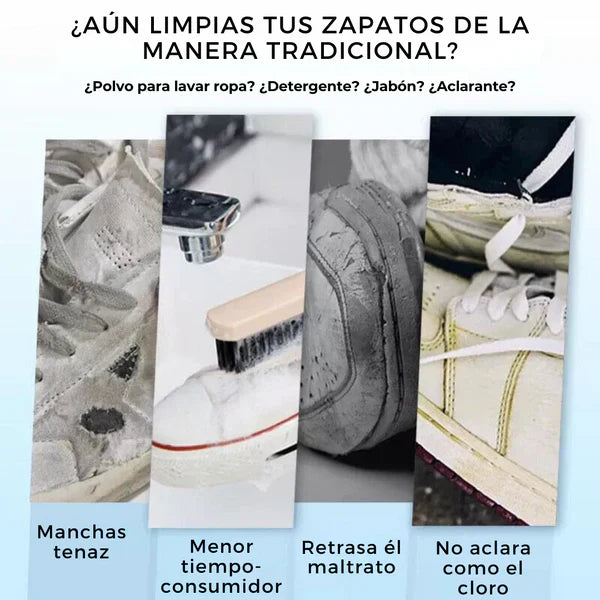 ¿AÚN LIMPIAS TUS ZAPATOS DE LA MANERA TRADICIONAL?

¿Polvo para lavar ropa? ¿Detergente? ¿Jabón? ¿Aclarante?

Manchas tenaz

Menor tiempo-consumidor

Retrasa él maltrato

No aclara como el cloro